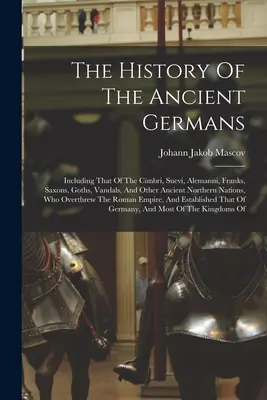 The History Of The Ancient Germans

Johann Jakob Mascov

Including That Of The Cimbri, Suevi, Alemanni, Franks, Saxons, Goths, Vandals, And Other Ancient Northern Nations, Who Overthrew The Roman Empire, And Established That Of Germany, And Most Of The Kingdoms Of